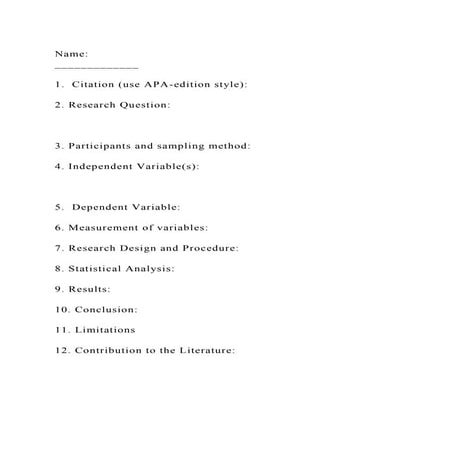 Name:
_____________

1. Citation (use APA-edition style):

2. Research Question:

3. Participants and sampling method:

4. Independent Variable(s):

5. Dependent Variable:

6. Measurement of variables:

7. Research Design and Procedure:

8. Statistical Analysis:

9. Results:

10. Conclusion:

11. Limitations

12. Contribution to the Literature: